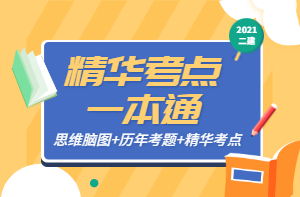 2021
二建

精华考点
一本通

思维脑图+历年考题+精华考点